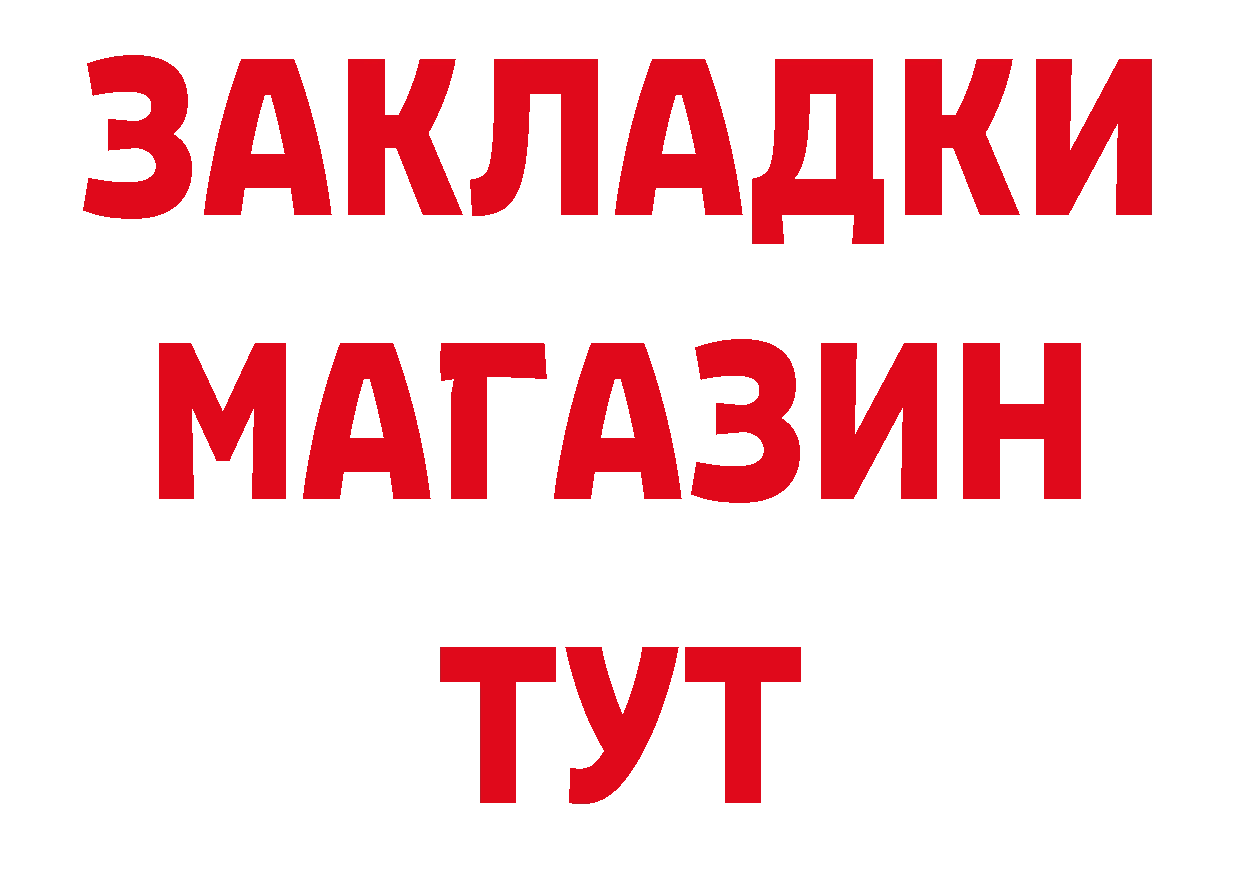 ЗАКЛАДКИ
МАГАЗИН
ТУТ